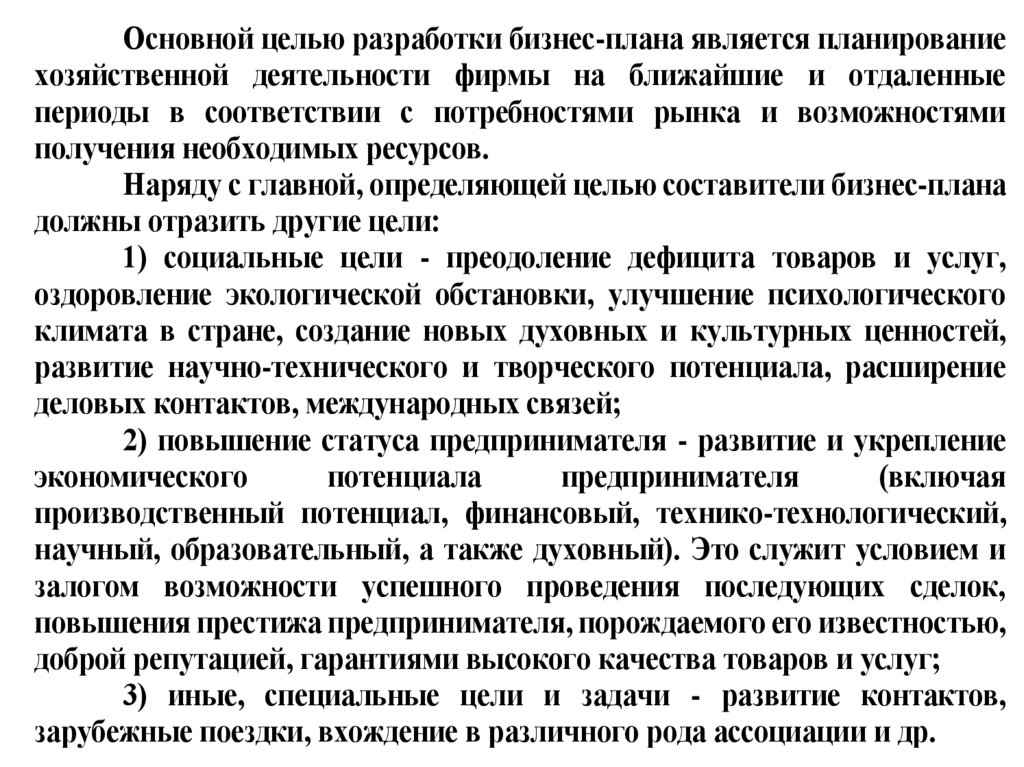 Основной целью разработки бизнес-плана является планирование хозяйственной деятельности фирмы на ближайшие и отдаленные периоды в соответствии с потребностями рынка и возможностями получения необходимых ресурсов.

Наряду с главной, определяющей целью составители бизнес-плана должны отразить другие цели:

1) социальные цели - преодоление дефицита товаров и услуг, оздоровление экологической обстановки, улучшение психологического климата в стране, создание новых духовных и культурных ценностей, развитие научно-технического и творческого потенциала, расширение деловых контактов, международных связей;

2) повышение статуса предпринимателя - развитие и укрепление экономического потенциала предпринимателя (включая производственный потенциал, финансовый, технико-технологический, научный, образовательный, а также духовный). Это служит условием и залогом возможности успешного проведения последующих сделок, повышения престижа предпринимателя, порождаемого его известностью, доброй репутацией, гарантиями высокого качества товаров и услуг;

3) иные, специальные цели и задачи - развитие контактов, зарубежные поездки, вхождение в различного рода ассоциации и др.